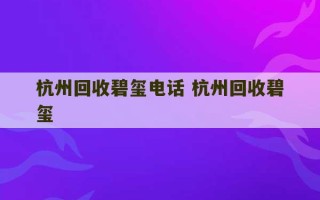 杭州回收碧玺电话 杭州回收碧玺